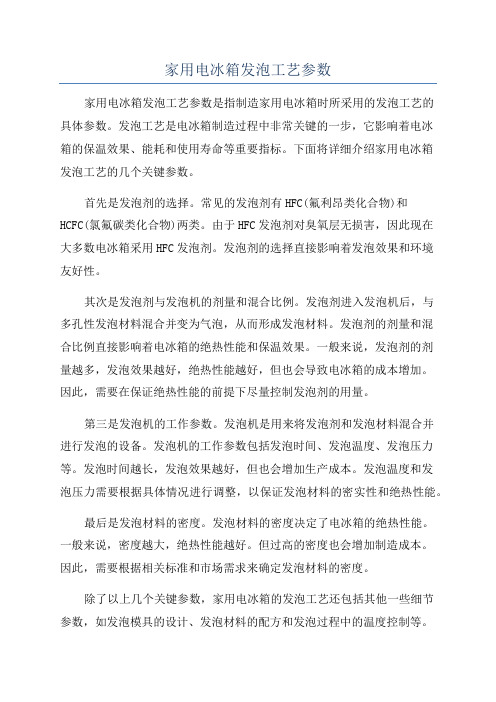 家用电冰箱发泡工艺参数

家用电冰箱发泡工艺参数是指制造家用电冰箱时所采用的发泡工艺的具体参数。发泡工艺是电冰箱制造过程中非常关键的一步，它影响着电冰箱的保温效果、能耗和使用寿命等重要指标。下面将详细介绍家用电冰箱发泡工艺的几个关键参数。

首先是发泡剂的选择。常见的发泡剂有HFC(氟利昂类化合物)和HCFC(氯氟碳类化合物)两类。由于HFC发泡剂对臭氧层无损害，因此现在大多数电冰箱采用HFC发泡剂。发泡剂的选择直接影响着发泡效果和环境友好性。

其次是发泡剂与发泡机的剂量和混合比例。发泡剂进入发泡机后，与多孔性发泡材料混合并变为气泡，从而形成发泡材料。发泡剂的剂量和混合比例直接影响着电冰箱的绝热性能和保温效果。一般来说，发泡剂的剂量越多，发泡效果越好，绝热性能越好，但也会导致电冰箱的成本增加。因此，需要在保证绝热性能的前提下尽量控制发泡剂的用量。

第三是发泡机的工作参数。发泡机是用来将发泡剂和发泡材料混合并进行发泡的设备。发泡机的工作参数包括发泡时间、发泡温度、发泡压力等。发泡时间越长，发泡效果越好，但也会增加生产成本。发泡温度和发泡压力需要根据具体情况进行调整，以保证发泡材料的密实性和绝热性能。

最后是发泡材料的密度。发泡材料的密度决定了电冰箱的绝热性能。一般来说，密度越大，绝热性能越好。但过高的密度也会增加制造成本。因此，需要根据相关标准和市场需求来确定发泡材料的密度。

除了以上几个关键参数，家用电冰箱的发泡工艺还包括其他一些细节参数，如发泡模具的设计、发泡材料的配方和发泡过程中的温度控制等。